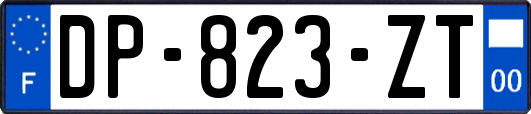 F
DP-823-ZT
00